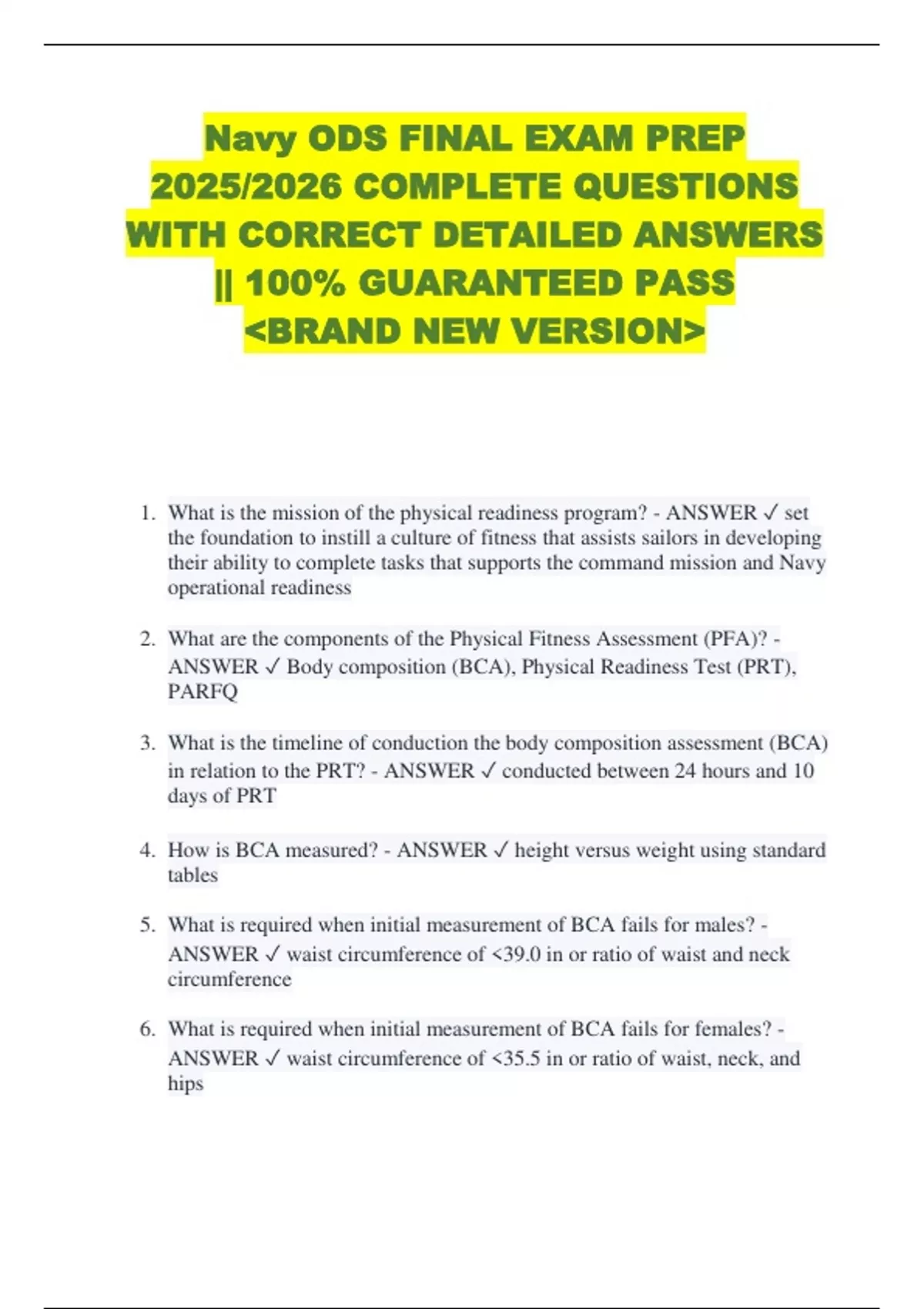 Navy ODS FINAL EXAM PREP 2025/2026 COMPLETE QUESTIONS WITH CORRECT DETAILED ANSWERS || 100% GUARANTEED PASS <BRAND NEW VERSION>

1. What is the mission of the physical readiness program? - ANSWER ✓ set the foundation to instill a culture of fitness that assists sailors in developing their ability to complete tasks that supports the command mission and Navy operational readiness

2. What are the components of the Physical Fitness Assessment (PFA)? - ANSWER ✓ Body composition (BCA), Physical Readiness Test (PRT), PARFQ

3. What is the timeline of conduction the body composition assessment (BCA) in relation to the PRT? - ANSWER ✓ conducted between 24 hours and 10 days of PRT

4. How is BCA measured? - ANSWER ✓ height versus weight using standard tables

5. What is required when initial measurement of BCA fails for males? - ANSWER ✓ waist circumference of <39.0 in or ratio of waist and neck circumference

6. What is required when initial measurement of BCA fails for females? - ANSWER ✓ waist circumference of <35.5 in or ratio of waist, neck, and hips